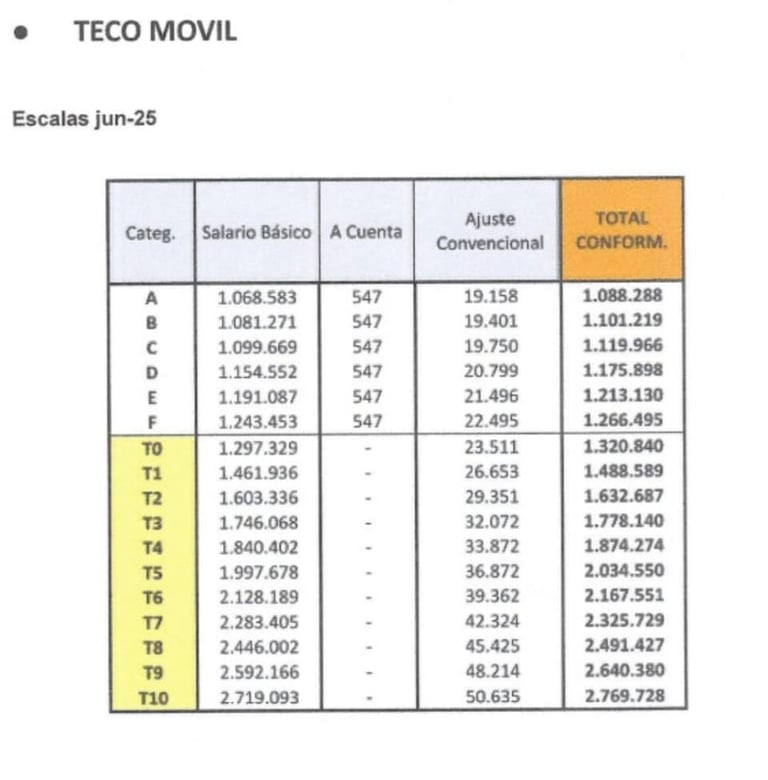 • TECO MOVIL

Escalas jun-25

| Categ. | Salario Básico | A Cuenta | Ajuste Convencional | TOTAL CONFORM. |
|---|---|---|---|---|
| A | 1.068.583 | 547 | 19.158 | 1.088.288 |
| B | 1.081.271 | 547 | 19.401 | 1.101.219 |
| C | 1.099.669 | 547 | 19.750 | 1.119.966 |
| D | 1.154.552 | 547 | 20.799 | 1.175.898 |
| E | 1.191.087 | 547 | 21.496 | 1.213.130 |
| F | 1.243.453 | 547 | 22.495 | 1.266.495 |
| T0 | 1.297.329 | - | 23.511 | 1.320.840 |
| T1 | 1.461.936 | - | 26.653 | 1.488.589 |
| T2 | 1.603.336 | - | 29.351 | 1.632.687 |
| T3 | 1.746.068 | - | 32.072 | 1.778.140 |
| T4 | 1.840.402 | - | 33.872 | 1.874.274 |
| T5 | 1.997.678 | - | 36.872 | 2.034.550 |
| T6 | 2.128.189 | - | 39.362 | 2.167.551 |
| T7 | 2.283.405 | - | 42.324 | 2.325.729 |
| T8 | 2.446.002 | - | 45.425 | 2.491.427 |
| T9 | 2.592.166 | - | 48.214 | 2.640.380 |
| T10 | 2.719.093 | - | 50.635 | 2.769.728 |